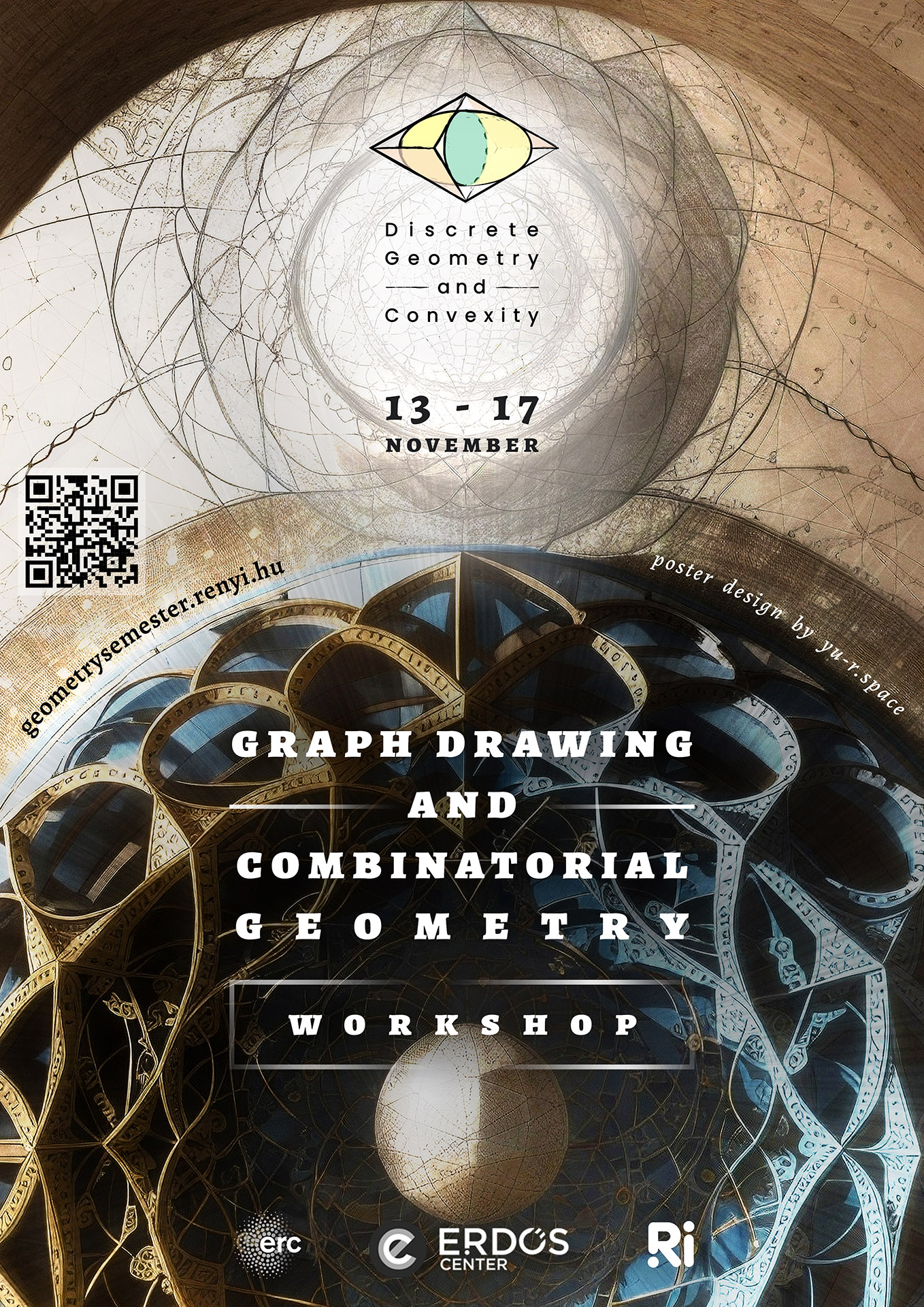 Discrete
Geometry
and
Convexity

13 - 17
NOVEMBER

geometrysemester.renyi.hu

poster design by yu-r.space

GRAPH DRAWING
AND
COMBINATORIAL
GEOMETRY

WORKSHOP

erc

ERDŐS
CENTER

Ri